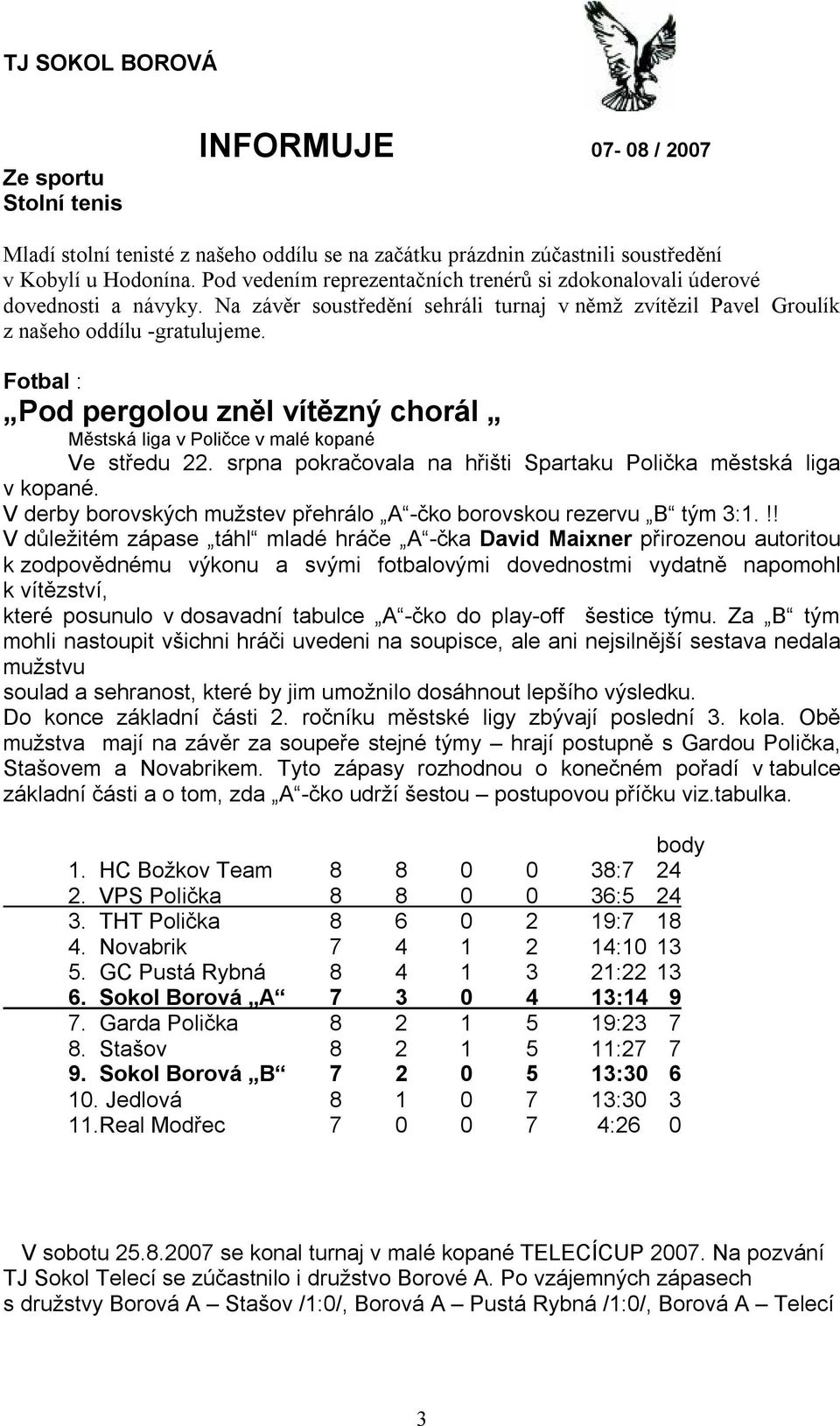 TJ SOKOL BOROVÁ

INFORMUJE 07- 08 / 2007

Ze sportu
Stolní tenis

Mladí stolní tenisté z našeho oddílu se na začátku prázdnin zúčastnili soustředění v Kobylí u Hodonína. Pod vedením reprezentačních trenérů si zdokonalovali úderové dovednosti a návyky. Na závěr soustředění sehráli turnaj v němž zvítězil Pavel Groulík z našeho oddílu -gratulujeme.

Fotbal :

„Pod pergolou zněl vítězný chorál „

Městská liga v Poličce v malé kopané

Ve středu 22. srpna pokračovala na hřišti Spartaku Polička městská liga v kopané.
V derby borovských mužstev přehrálo „A“-čko borovskou rezervu „B“ tým 3:1. !!
V důležitém zápase „táhl“ mladé hráče „A“-čka David Maixner přirozenou autoritou k zodpovědnému výkonu a svými fotbalovými dovednostmi vydatně napomohl k vítězství,
které posunulo v dosavadní tabulce „A“-čko do play-off šestice týmu. Za „B“ tým mohli nastoupit všichni hráči uvedeni na soupisce, ale ani nejsilnější sestava nedala mužstvu
soulad a sehranost, které by jim umožnilo dosáhnout lepšího výsledku.
Do konce základní části 2. ročníku městské ligy zbývají poslední 3. kola. Obě mužstva mají na závěr za soupeře stejné týmy – hrají postupně s Gardou Polička, Stašovem a Novabrikem. Tyto zápasy rozhodnou o konečném pořadí v tabulce základní části a o tom, zda „A“-čko udrží šestou – postupovou příčku viz.tabulka.

| | | | | | | | body |
|---|---|---|---|---|---|---|---|
| 1. | HC Božkov Team | 8 | 8 | 0 | 0 | 38:7 | 24 |
| 2. | VPS Polička | 8 | 8 | 0 | 0 | 36:5 | 24 |
| 3. | THT Polička | 8 | 6 | 0 | 2 | 19:7 | 18 |
| 4. | Novabrik | 7 | 4 | 1 | 2 | 14:10 | 13 |
| 5. | GC Pustá Rybná | 8 | 4 | 1 | 3 | 21:22 | 13 |
| 6. | Sokol Borová „A“ | 7 | 3 | 0 | 4 | 13:14 | 9 |
| 7. | Garda Polička | 8 | 2 | 1 | 5 | 19:23 | 7 |
| 8. | Stašov | 8 | 2 | 1 | 5 | 11:27 | 7 |
| 9. | Sokol Borová „B“ | 7 | 2 | 0 | 5 | 13:30 | 6 |
| 10. | Jedlová | 8 | 1 | 0 | 7 | 13:30 | 3 |
| 11. | Real Modřec | 7 | 0 | 0 | 7 | 4:26 | 0 |

V sobotu 25.8.2007 se konal turnaj v malé kopané TELECÍCUP 2007. Na pozvání TJ Sokol Telecí se zúčastnilo i družstvo Borové A. Po vzájemných zápasech s družstvy Borová A – Stašov /1:0/, Borová A – Pustá Rybná /1:0/, Borová A – Telecí

3